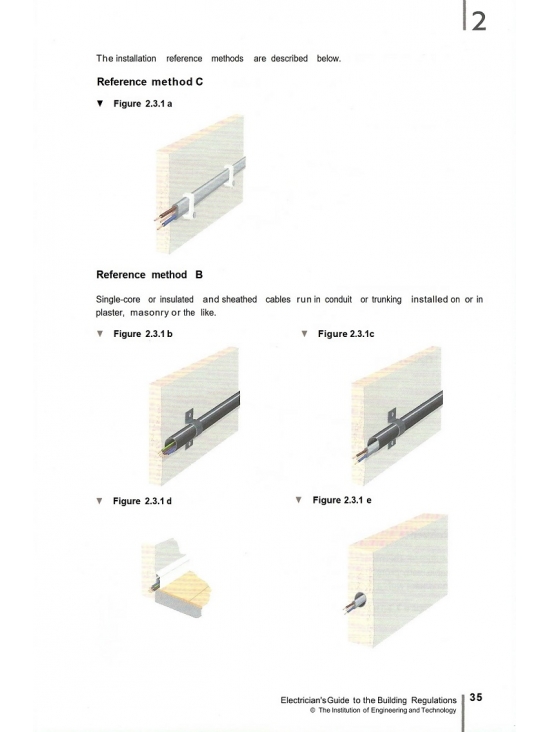 2

The installation reference methods are described below.

Reference method C

▼ Figure 2.3.1 a

Reference method B

Single-core or insulated and sheathed cables run in conduit or trunking installed on or in plaster, masonry or the like.

▼ Figure 2.3.1 b

▼ Figure 2.3.1c

▼ Figure 2.3.1 d

▼ Figure 2.3.1 e

Electrician's Guide to the Building Regulations
© The Institution of Engineering and Technology

35